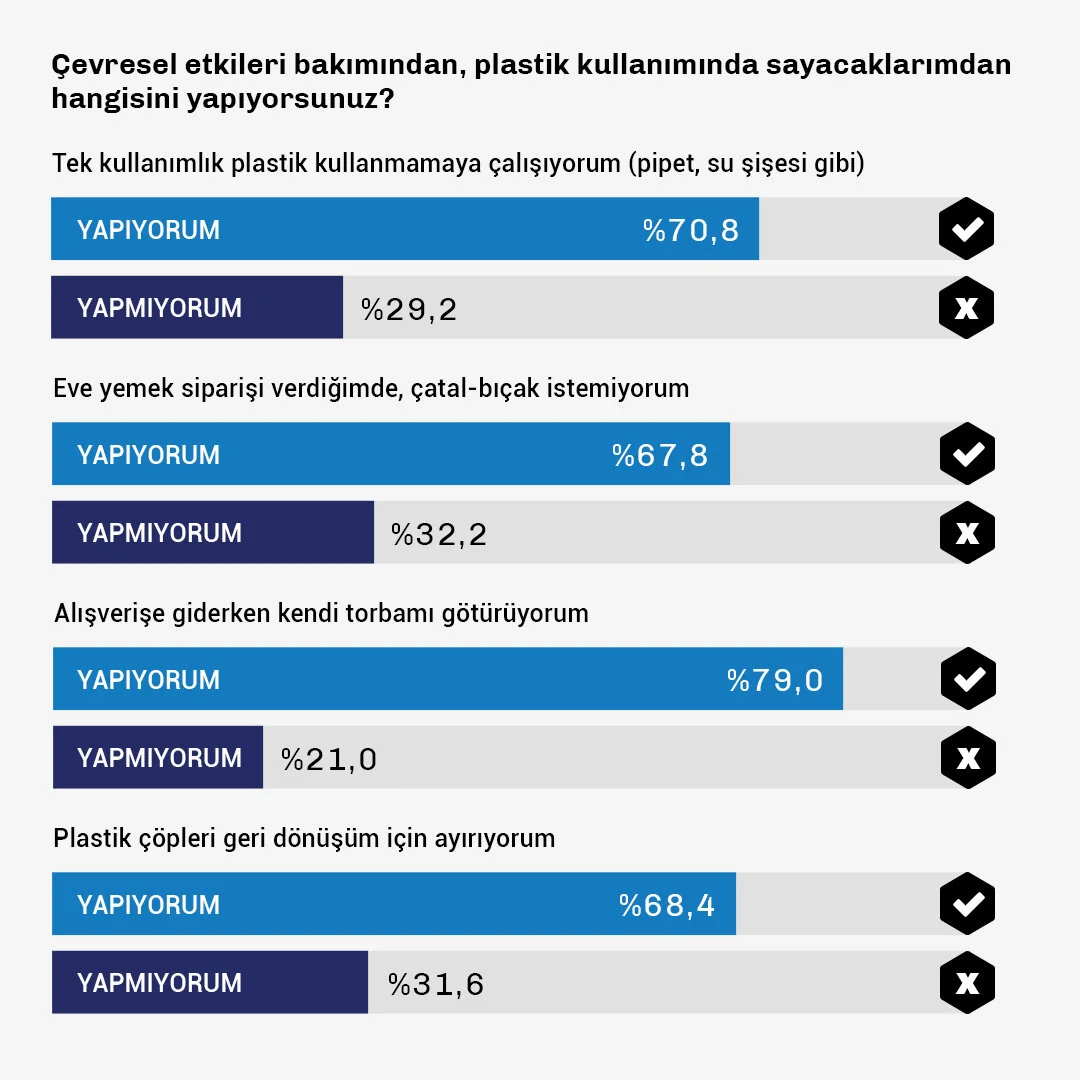 Çevresel etkileri bakımından, plastik kullanımında sayacaklarımdan hangisini yapıyorsunuz?

Tek kullanımlık plastik kullanmamaya çalışıyorum (pipet, su şişesi gibi)

YAPIYORUM %70,8

YAPMIYORUM %29,2

Eve yemek siparişi verdiğimde, çatal-bıçak istemiyorum

YAPIYORUM %67,8

YAPMIYORUM %32,2

Alışverişe giderken kendi torbamı götürüyorum

YAPIYORUM %79,0

YAPMIYORUM %21,0

Plastik çöpleri geri dönüşüm için ayırıyorum

YAPIYORUM %68,4

YAPMIYORUM %31,6